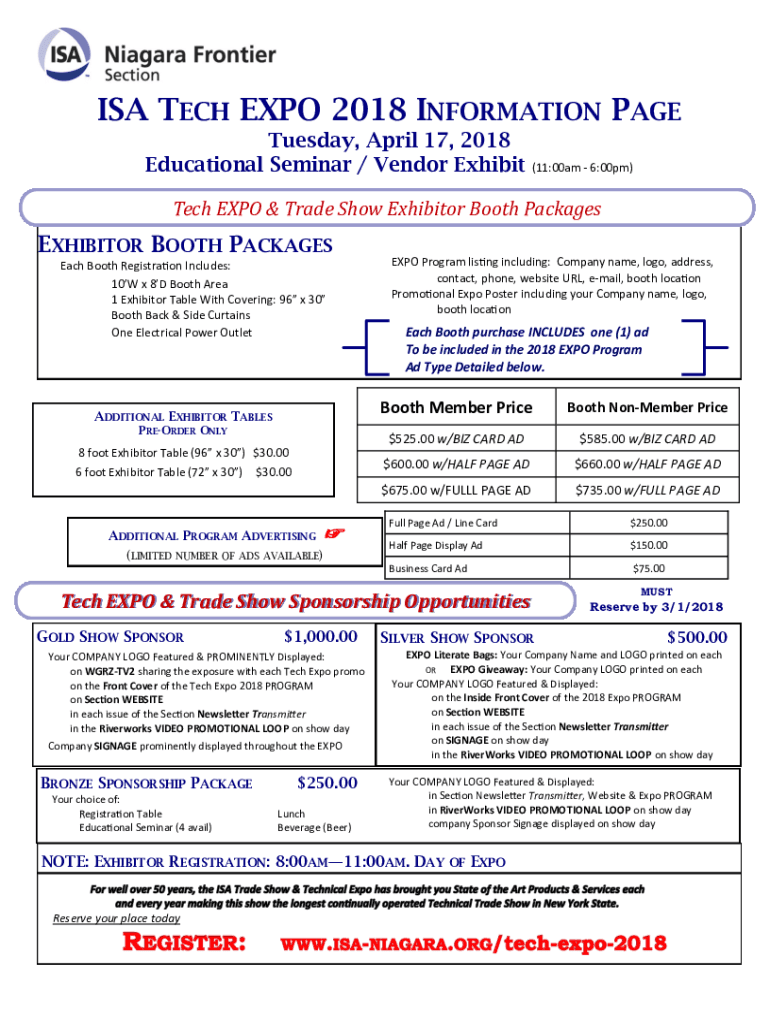 ISA Niagara Frontier Section

ISA TECH EXPO 2018 INFORMATION PAGE

Tuesday, April 17, 2018

Educational Seminar / Vendor Exhibit (11:00am - 6:00pm)

Tech EXPO & Trade Show Exhibitor Booth Packages

EXHIBITOR BOOTH PACKAGES

Each Booth Registration Includes:
10'W x 8'D Booth Area
1 Exhibitor Table With Covering: 96" x 30"
Booth Back & Side Curtains
One Electrical Power Outlet

EXPO Program listing including: Company name, logo, address, contact, phone, website URL, e-mail, booth location
Promotional Expo Poster including your Company name, logo, booth location

Each Booth purchase INCLUDES one (1) ad To be included in the 2018 EXPO Program Ad Type Detailed below.

ADDITIONAL EXHIBITOR TABLES
PRE-ORDER ONLY
8 foot Exhibitor Table (96" x 30") $30.00
6 foot Exhibitor Table (72" x 30") $30.00

| Booth Member Price | Booth Non-Member Price |
|---|---|
| $525.00 w/BIZ CARD AD | $585.00 w/BIZ CARD AD |
| $600.00 w/HALF PAGE AD | $660.00 w/HALF PAGE AD |
| $675.00 w/FULLL PAGE AD | $735.00 w/FULL PAGE AD |

ADDITIONAL PROGRAM ADVERTISING
(LIMITED NUMBER OF ADS AVAILABLE)

| Full Page Ad / Line Card | $250.00 |
|---|---|
| Half Page Display Ad | $150.00 |
| Business Card Ad | $75.00 |

Tech EXPO & Trade Show Sponsorship Opportunities

MUST
Reserve by 3/1/2018

GOLD SHOW SPONSOR $1,000.00
Your COMPANY LOGO Featured & PROMINENTLY Displayed:
on WGRZ-TV2 sharing the exposure with each Tech Expo promo
on the Front Cover of the Tech Expo 2018 PROGRAM
on Section WEBSITE
in each issue of the Section Newsletter Transmitter
in the Riverworks VIDEO PROMOTIONAL LOOP on show day
Company SIGNAGE prominently displayed throughout the EXPO

SILVER SHOW SPONSOR $500.00
EXPO Literate Bags: Your Company Name and LOGO printed on each
OR EXPO Giveaway: Your Company LOGO printed on each
Your COMPANY LOGO Featured & Displayed:
on the Inside Front Cover of the 2018 Expo PROGRAM
on Section WEBSITE
in each issue of the Section Newsletter Transmitter
on SIGNAGE on show day
in the RiverWorks VIDEO PROMOTIONAL LOOP on show day

BRONZE SPONSORSHIP PACKAGE $250.00
Your choice of:
Registration Table
Educational Seminar (4 avail)
Lunch
Beverage (Beer)

Your COMPANY LOGO Featured & Displayed:
in Section Newsletter Transmitter, Website & Expo PROGRAM
in RiverWorks VIDEO PROMOTIONAL LOOP on show day
company Sponsor Signage displayed on show day

NOTE: EXHIBITOR REGISTRATION: 8:00AM—11:00AM. DAY OF EXPO

For well over 50 years, the ISA Trade Show & Technical Expo has brought you State of the Art Products & Services each and every year making this show the longest continually operated Technical Trade Show in New York State.
Reserve your place today

REGISTER: WWW.ISA-NIAGARA.ORG/tech-expo-2018